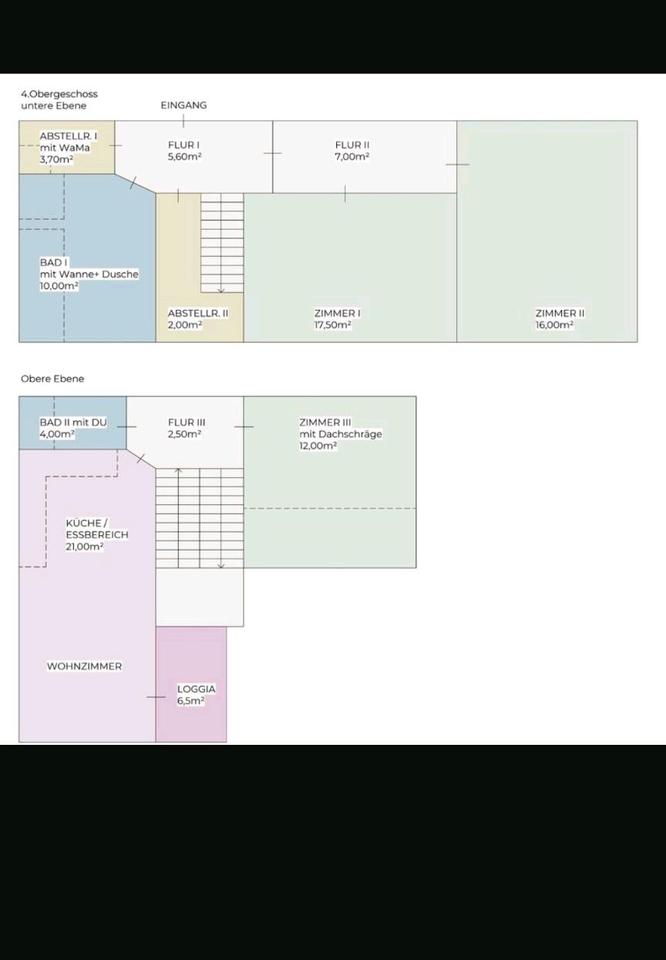 4.Obergeschoss
untere Ebene

EINGANG

ABSTELLR. I
mit WaMa
3,70m²

FLUR I
5,60m²

FLUR II
7,00m²

BAD I
mit Wanne+ Dusche
10,00m²

ABSTELLR. II
2,00m²

ZIMMER I
17,50m²

ZIMMER II
16,00m²

Obere Ebene

BAD II mit DU
4,00m²

FLUR III
2,50m²

ZIMMER III
mit Dachschräge
12,00m²

KÜCHE /
ESSBEREICH
21,00m²

WOHNZIMMER

LOGGIA
6,5m²